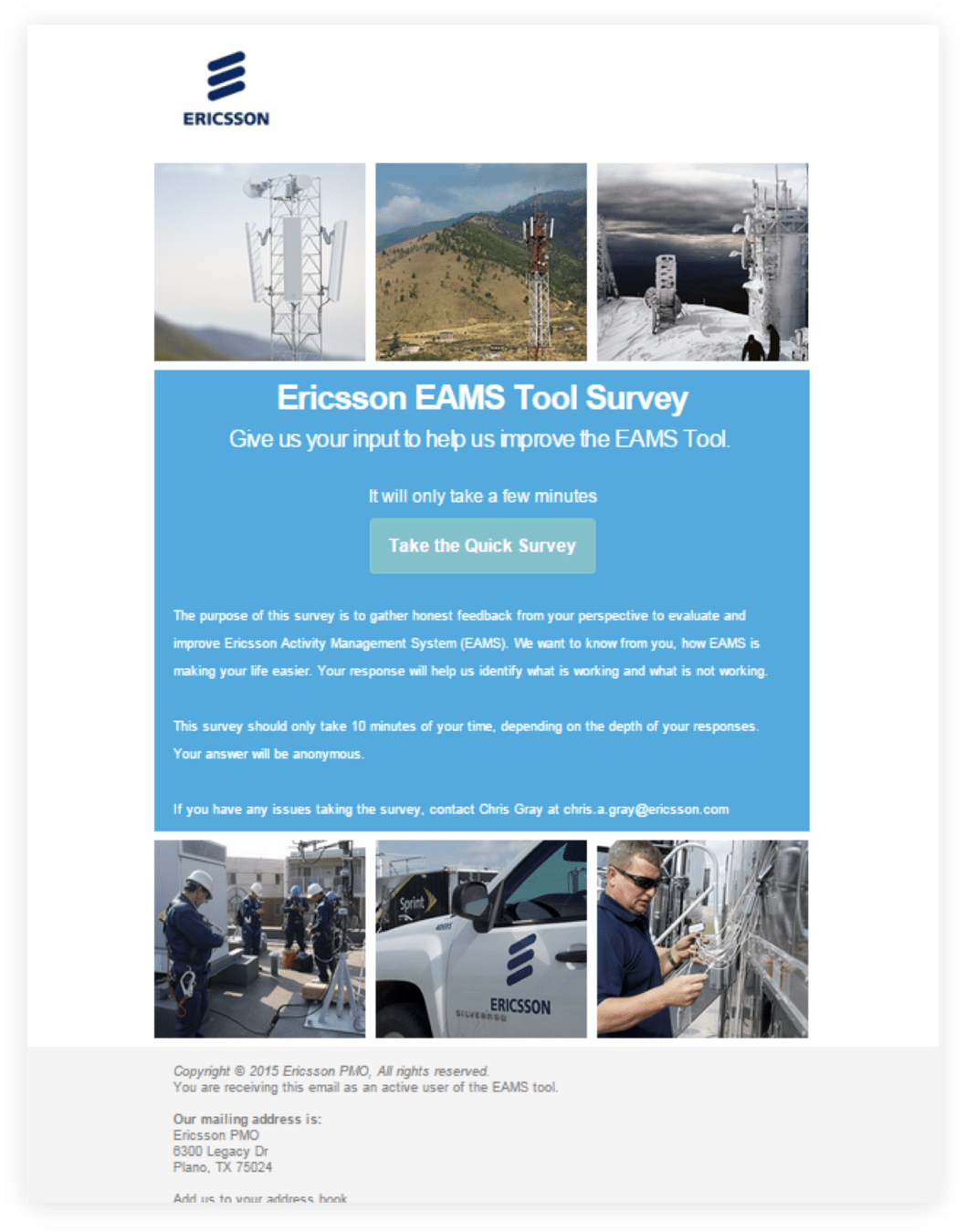 ERICSSON

Ericsson EAMS Tool Survey

Give us your input to help us improve the EAMS Tool.

It will only take a few minutes

Take the Quick Survey

The purpose of this survey is to gather honest feedback from your perspective to evaluate and improve Ericsson Activity Management System (EAMS). We want to know from you, how EAMS is making your life easier. Your response will help us identify what is working and what is not working.

This survey should only take 10 minutes of your time, depending on the depth of your responses. Your answer will be anonymous.

If you have any issues taking the survey, contact Chris Gray at chris.a.gray@ericsson.com

Sprint

ERICSSON

SILVERADO

Copyright © 2015 Ericsson PMO, All rights reserved.
You are receiving this email as an active user of the EAMS tool.

Our mailing address is:
Ericsson PMO
6300 Legacy Dr
Plano, TX 75024

Add us to your address book